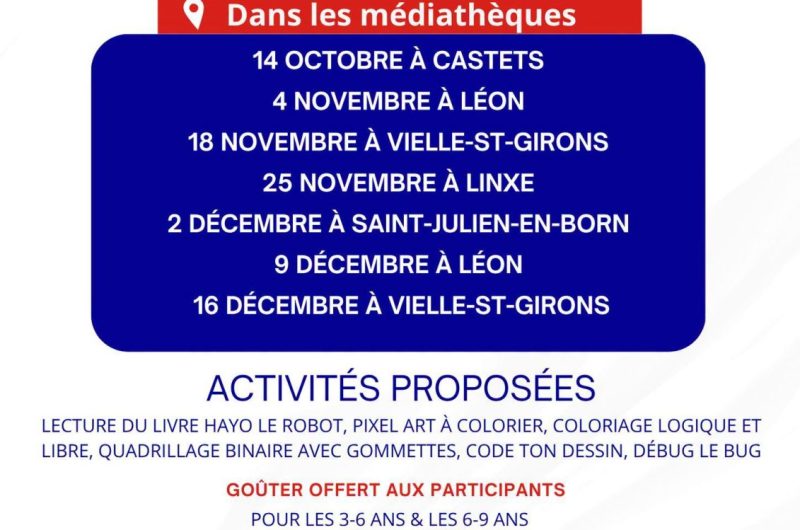 Dans les médiathèques

14 OCTOBRE À CASTETS
4 NOVEMBRE À LÉON
18 NOVEMBRE À VIELLE-ST-GIRONS
25 NOVEMBRE À LINXE
2 DÉCEMBRE À SAINT-JULIEN-EN-BORN
9 DÉCEMBRE À LÉON
16 DÉCEMBRE À VIELLE-ST-GIRONS

ACTIVITÉS PROPOSÉES

LECTURE DU LIVRE HAYO LE ROBOT, PIXEL ART À COLORIER, COLORIAGE LOGIQUE ET LIBRE, QUADRILLAGE BINAIRE AVEC GOMMETTES, CODE TON DESSIN, DÉBUG LE BUG

GOÛTER OFFERT AUX PARTICIPANTS

POUR LES 3-6 ANS & LES 6-9 ANS